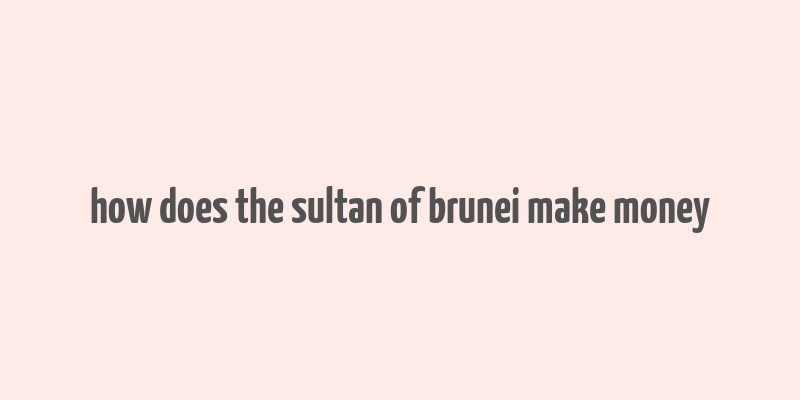 how does the sultan of brunei make money